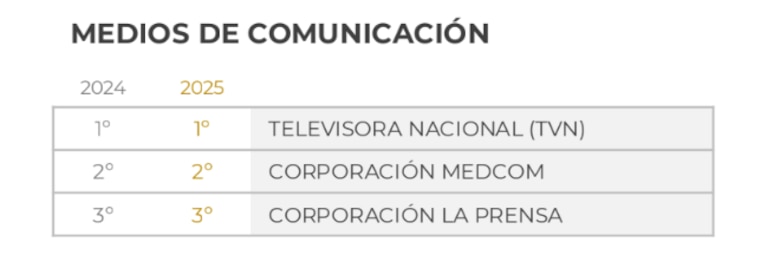 MEDIOS DE COMUNICACIÓN

| 2024 | 2025 | |
|---|---|---|
| 1° | 1° | TELEVISORA NACIONAL (TVN) |
| 2° | 2° | CORPORACIÓN MEDCOM |
| 3° | 3° | CORPORACIÓN LA PRENSA |